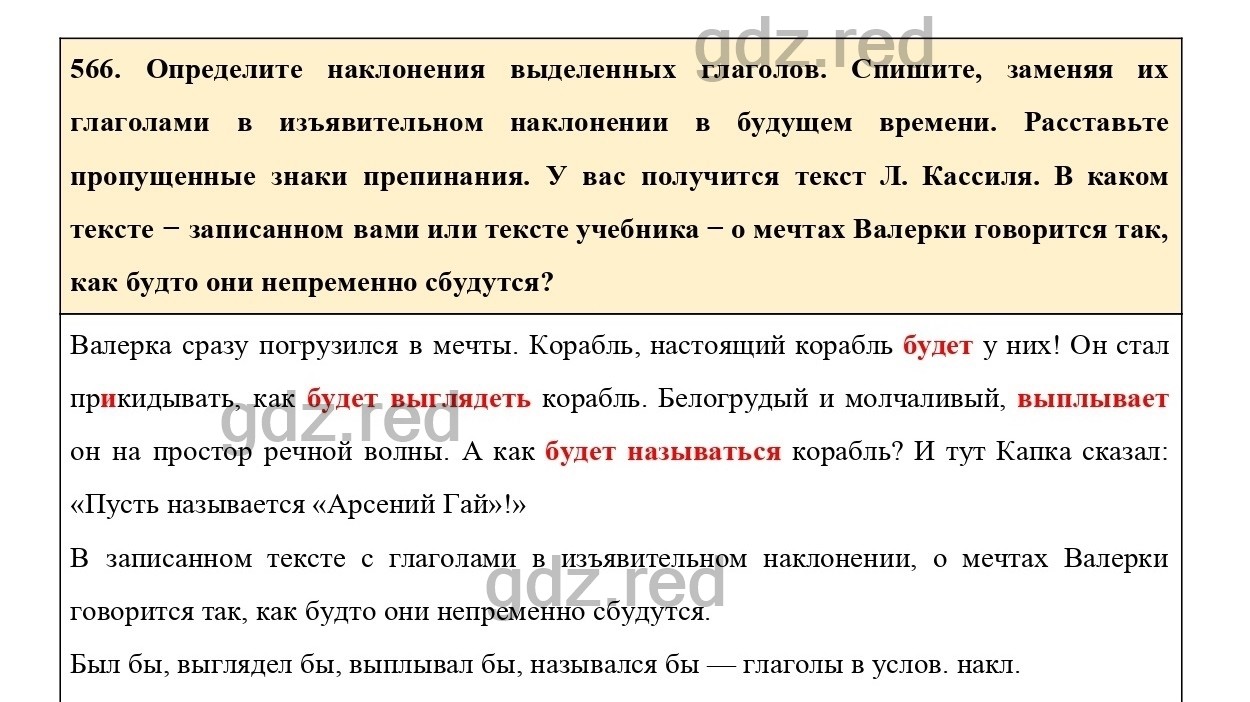 gdz.red

566. Определите наклонения выделенных глаголов. Спишите, заменяя их глаголами в изъявительном наклонении в будущем времени. Расставьте пропущенные знаки препинания. У вас получится текст Л. Кассиля. В каком тексте − записанном вами или тексте учебника − о мечтах Валерки говорится так, как будто они непременно сбудутся?

Валерка сразу погрузился в мечты. Корабль, настоящий корабль будет у них! Он стал прикидывать, как будет выглядеть корабль. Белогрудый и молчаливый, выплывает он на простор речной волны. А как будет называться корабль? И тут Капка сказал: «Пусть называется «Арсений Гай»!»

gdz.red

В записанном тексте с глаголами в изъявительном наклонении, о мечтах Валерки говорится так, как будто они непременно сбудутся.

gdz.red

Был бы, выглядел бы, выплывал бы, назывался бы — глаголы в услов. накл.